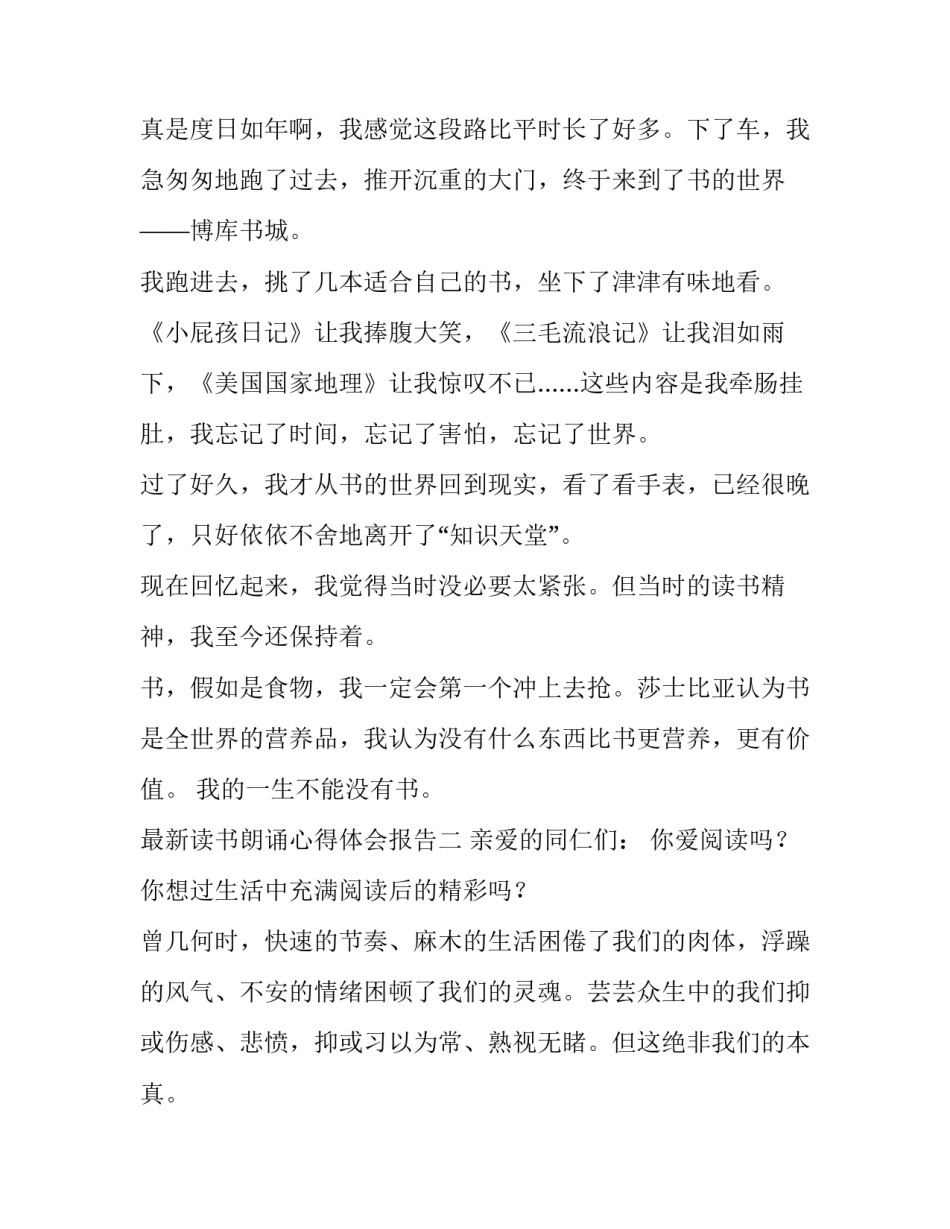 真是度日如年啊，我感觉这段路比平时长了好多。下了车，我急匆匆地跑了过去，推开沉重的大门，终于来到了书的世界——博库书城。

我跑进去，挑了几本适合自己的书，坐下了津津有味地看。《小屁孩日记》让我捧腹大笑，《三毛流浪记》让我泪如雨下，《美国国家地理》让我惊叹不已......这些内容是我牵肠挂肚，我忘记了时间，忘记了害怕，忘记了世界。

过了好久，我才从书的世界回到现实，看了看手表，已经很晚了，只好依依不舍地离开了“知识天堂”。

现在回忆起来，我觉得当时没必要太紧张。但当时的读书精神，我至今还保持着。

书，假如是食物，我一定会第一个冲上去抢。莎士比亚认为书是全世界的营养品，我认为没有什么东西比书更营养，更有价值。 我的一生不能没有书。

最新读书朗诵心得体会报告二 亲爱的同仁们： 你爱阅读吗？你想过生活中充满阅读后的精彩吗？

曾几何时，快速的节奏、麻木的生活困倦了我们的肉体，浮躁的风气、不安的情绪困顿了我们的灵魂。芸芸众生中的我们抑或伤感、悲愤，抑或习以为常、熟视无睹。但这绝非我们的本真。